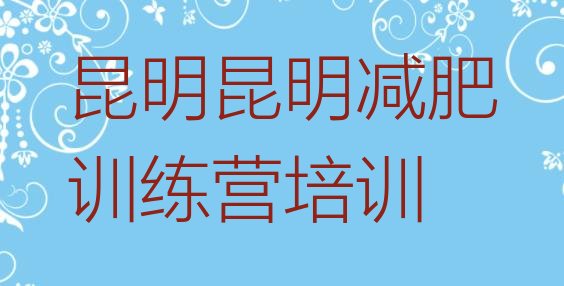 昆明昆明减肥训练营培训